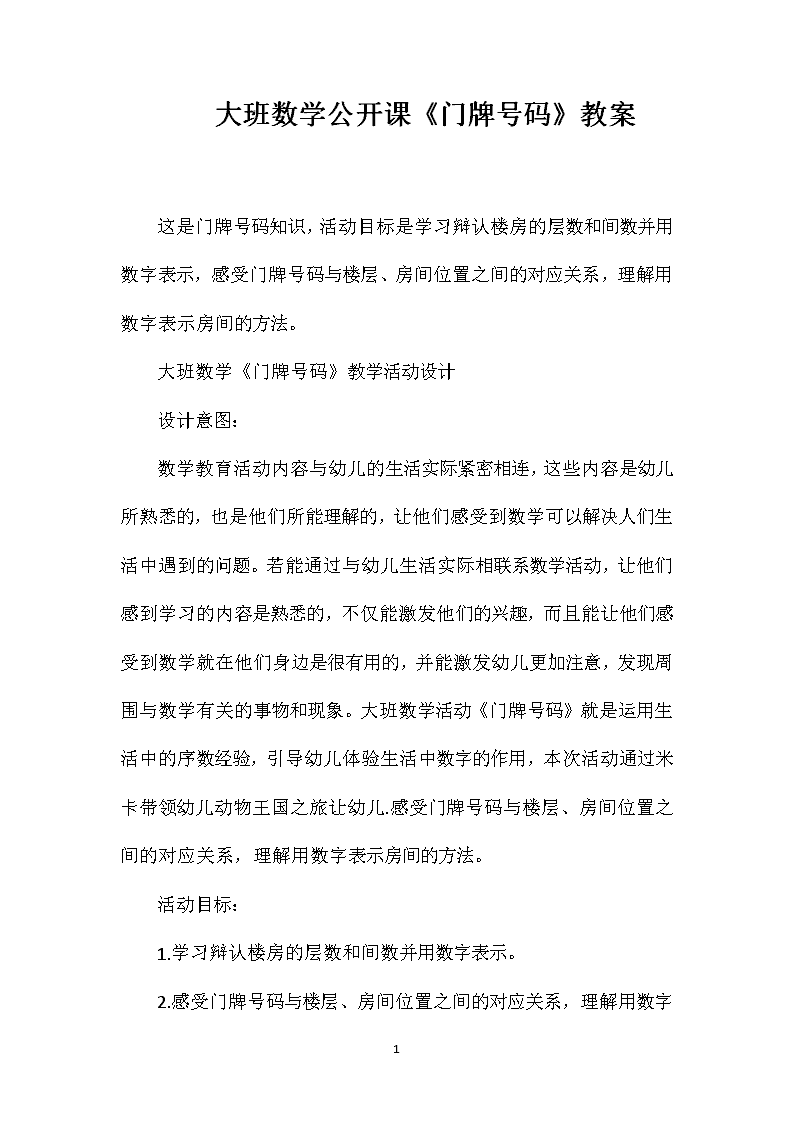 大班数学公开课《门牌号码》教案

这是门牌号码知识，活动目标是学习辩认楼房的层数和间数并用数字表示，感受门牌号码与楼层、房间位置之间的对应关系，理解用数字表示房间的方法。

大班数学《门牌号码》教学活动设计

设计意图：

数学教育活动内容与幼儿的生活实际紧密相连，这些内容是幼儿所熟悉的，也是他们所能理解的，让他们感受到数学可以解决人们生活中遇到的问题。若能通过与幼儿生活实际相联系数学活动，让他们感到学习的内容是熟悉的，不仅能激发他们的兴趣，而且能让他们感受到数学就在他们身边是很有用的，并能激发幼儿更加注意，发现周围与数学有关的事物和现象。大班数学活动《门牌号码》就是运用生活中的序数经验，引导幼儿体验生活中数字的作用，本次活动通过米卡带领幼儿动物王国之旅让幼儿.感受门牌号码与楼层、房间位置之间的对应关系，理解用数字表示房间的方法。

活动目标：

1.学习辩认楼房的层数和间数并用数字表示。

2.感受门牌号码与楼层、房间位置之间的对应关系，理解用数字

1